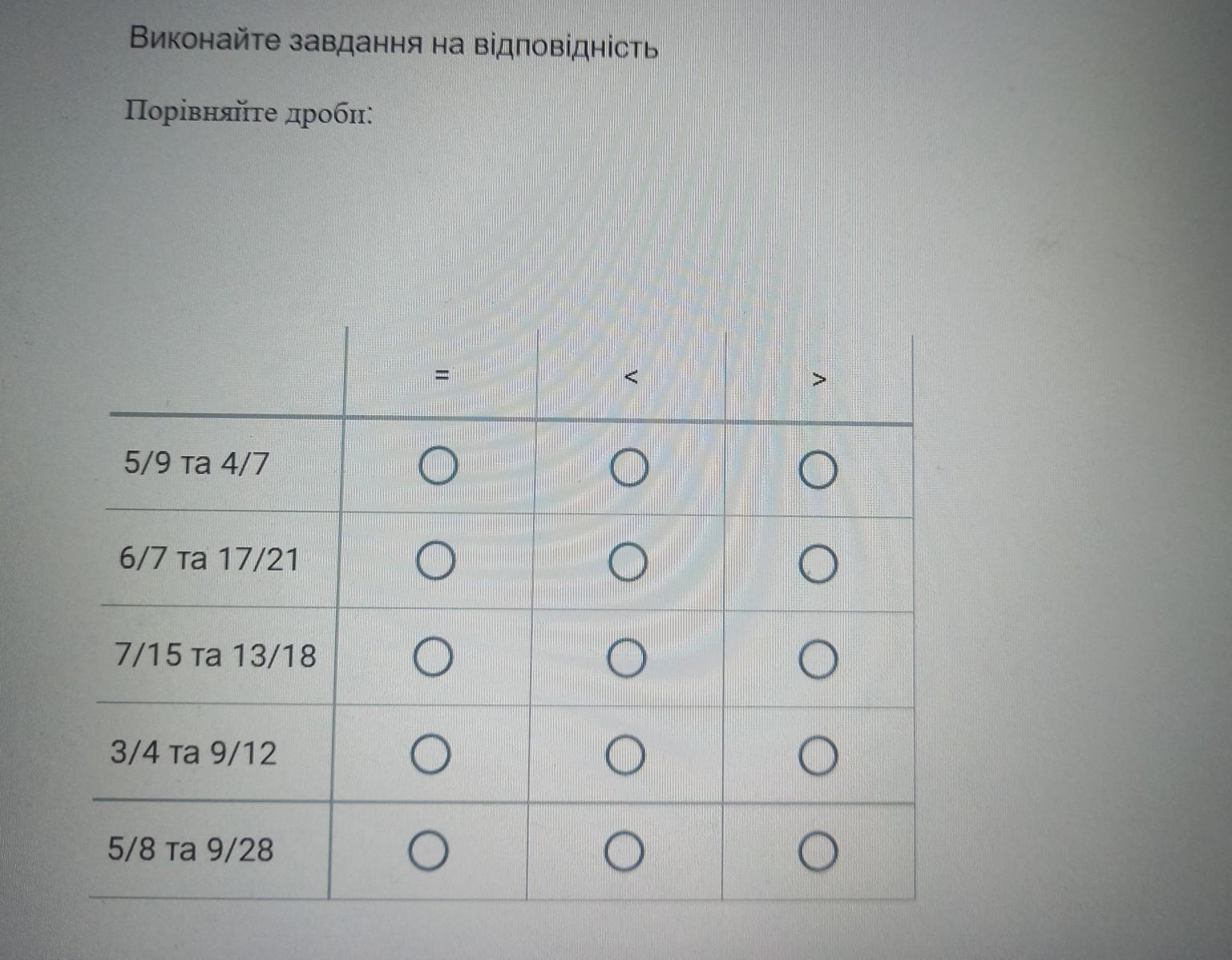 Виконайте завдання на відповідність

Порівняйте дроби:

|  | = | < | > |
|---|---|---|---|
| 5/9 та 4/7 | ○ | ○ | ○ |
| 6/7 та 17/21 | ○ | ○ | ○ |
| 7/15 та 13/18 | ○ | ○ | ○ |
| 3/4 та 9/12 | ○ | ○ | ○ |
| 5/8 та 9/28 | ○ | ○ | ○ |